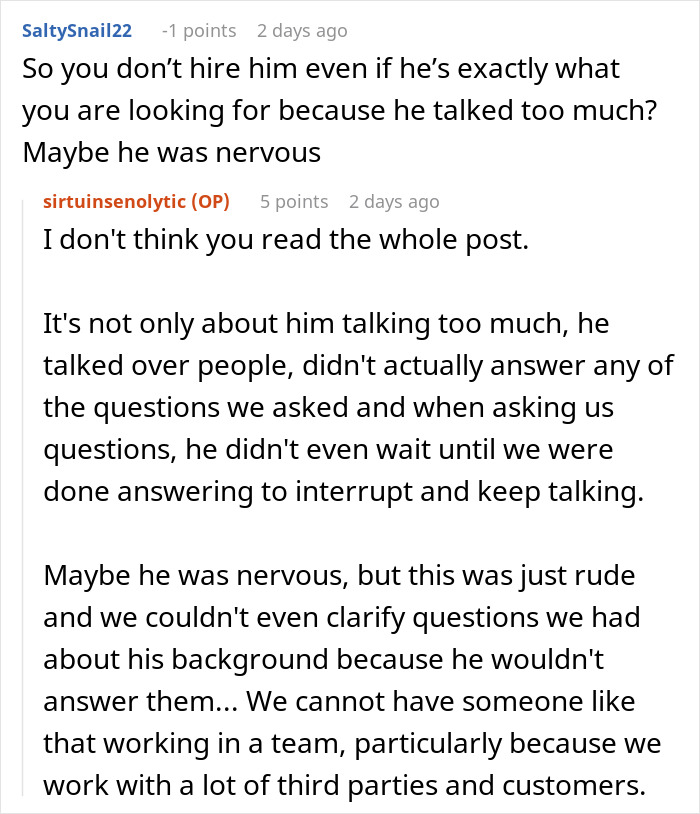 SaltySnail22 -1 points 2 days ago
So you don't hire him even if he's exactly what you are looking for because he talked too much? Maybe he was nervous

sirtuinsenolytic (OP) 5 points 2 days ago
I don't think you read the whole post.

It's not only about him talking too much, he talked over people, didn't actually answer any of the questions we asked and when asking us questions, he didn't even wait until we were done answering to interrupt and keep talking.

Maybe he was nervous, but this was just rude and we couldn't even clarify questions we had about his background because he wouldn't answer them... We cannot have someone like that working in a team, particularly because we work with a lot of third parties and customers.